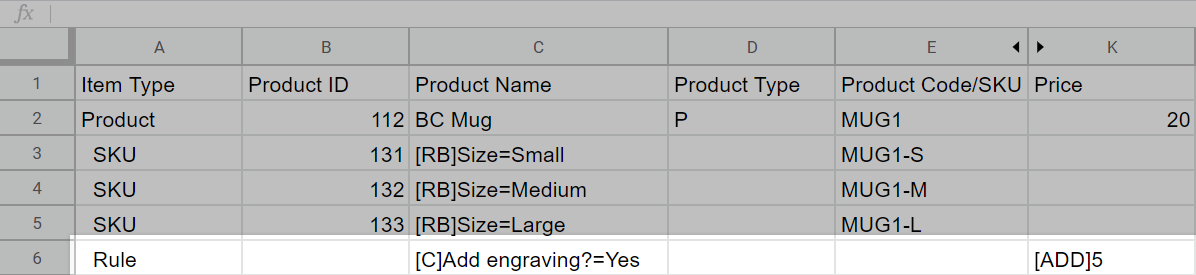 fx

| | A | B | C | D | E | K |
|---|---|---|---|---|---|---|
| 1 | Item Type | Product ID | Product Name | Product Type | Product Code/SKU | Price |
| 2 | Product | 112 | BC Mug | P | MUG1 | 20 |
| 3 | SKU | 131 | [RB]Size=Small | | MUG1-S | |
| 4 | SKU | 132 | [RB]Size=Medium | | MUG1-M | |
| 5 | SKU | 133 | [RB]Size=Large | | MUG1-L | |
| 6 | Rule | | [C]Add engraving?=Yes | | | [ADD]5 |